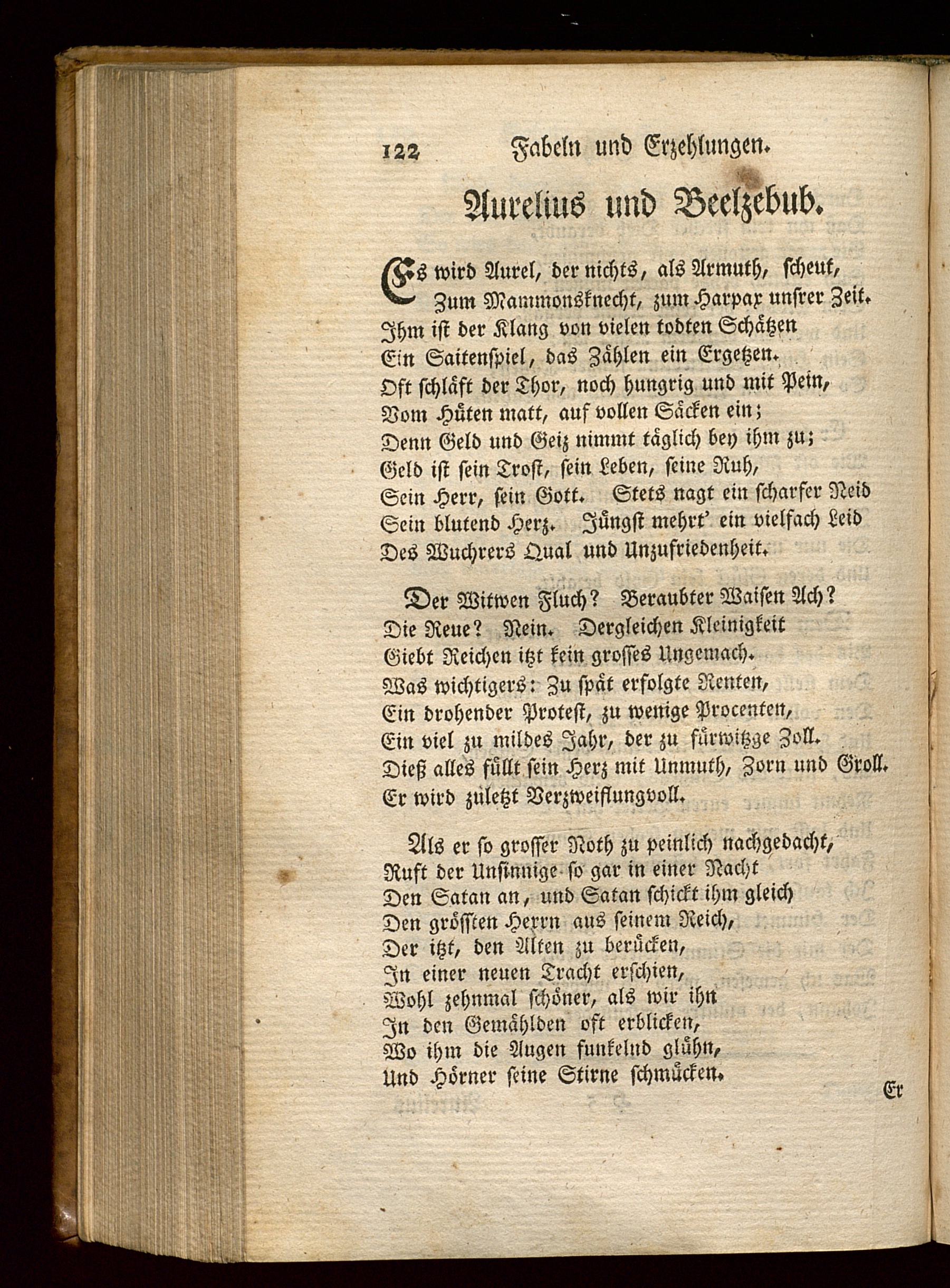 122 Fabeln und Erzehlungen.

Aurelius und Beelzebub.

Es wird Aurel, der nichts, als Armuth, scheut,
Zum Mammonsknecht, zum Harpax unsrer Zeit.
Ihm ist der Klang von vielen todten Schätzen
Ein Saitenspiel, das Zählen ein Ergetzen.
Oft schläft der Thor, noch hungrig und mit Pein,
Vom Hüten matt, auf vollen Säcken ein;
Denn Geld und Geiz nimmt täglich bey ihm zu;
Geld ist sein Trost, sein Leben, seine Ruh,
Sein Herr, sein Gott. Stets nagt ein scharfer Neid
Sein blutend Herz. Jüngst mehrt' ein vielfach Leid
Des Wuchrers Qual und Unzufriedenheit.

Der Witwen Fluch? Beraubter Waisen Ach?
Die Reue? Nein. Dergleichen Kleinigkeit
Giebt Reichen itzt kein grosses Ungemach.
Was wichtigers: Zu spät erfolgte Renten,
Ein drohender Protest, zu wenige Procenten,
Ein viel zu mildes Jahr, der zu fürwitzge Zoll.
Dieß alles füllt sein Herz mit Unmuth, Zorn und Groll.
Er wird zuletzt Verzweiflungvoll.

Als er so grosser Noth zu peinlich nachgedacht,
Ruft der Unsinnige so gar in einer Nacht
Den Satan an, und Satan schickt ihm gleich
Den grössten Herrn aus seinem Reich,
Der itzt, den Alten zu berücken,
In einer neuen Tracht erschien,
Wohl zehnmal schöner, als wir ihn
In den Gemählden oft erblicken,
Wo ihm die Augen funkelnd glühn,
Und Hörner seine Stirne schmücken.

Er